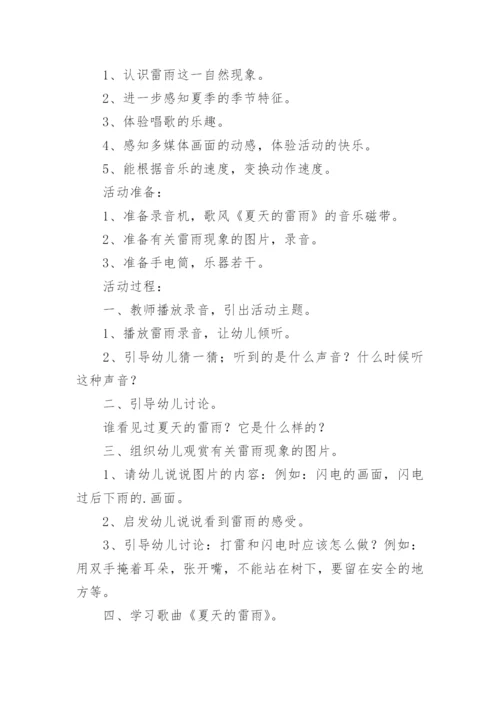 1、认识雷雨这一自然现象。

2、进一步感知夏季的季节特征。

3、体验唱歌的乐趣。

4、感知多媒体画面的动感，体验活动的快乐。

5、能根据音乐的速度，变换动作速度。

活动准备：

1、准备录音机，歌风《夏天的雷雨》的音乐磁带。

2、准备有关雷雨现象的图片，录音。

3、准备手电筒，乐器若干。

活动过程：

一、教师播放录音，引出活动主题。

1、播放雷雨录音，让幼儿倾听。

2、引导幼儿猜一猜：听到的是什么声音？什么时候听这种声音？

二、引导幼儿讨论。

谁看见过夏天的雷雨？它是什么样的？

三、组织幼儿观赏有关雷雨现象的图片。

1、请幼儿说说图片的内容：例如：闪电的画面，闪电过后下雨的.画面。

2、启发幼儿说说看到雷雨的感受。

3、引导幼儿讨论：打雷和闪电时应该怎么做？例如：用双手掩着耳朵，张开嘴，不能站在树下，要留在安全的地方等。

四、学习歌曲《夏天的雷雨》。